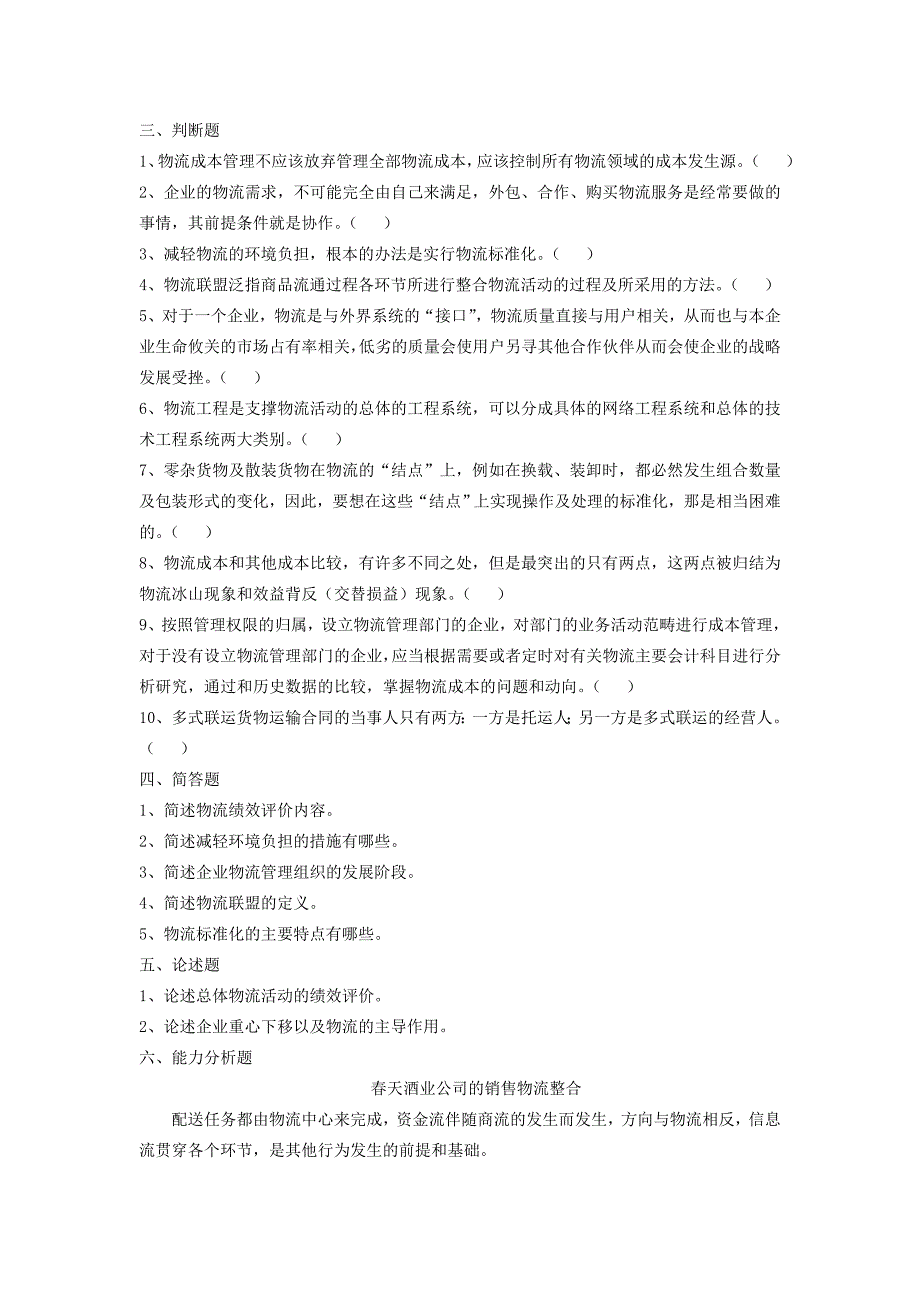 三、判断题

1、物流成本管理不应该放弃管理全部物流成本，应该控制所有物流领域的成本发生源。（　）

2、企业的物流需求，不可能完全由自己来满足，外包、合作、购买物流服务是经常要做的事情，其前提条件就是协作。（　）

3、减轻物流的环境负担，根本的办法是实行物流标准化。（　）

4、物流联盟泛指商品流通过程各环节所进行整合物流活动的过程及所采用的方法。（　）

5、对于一个企业，物流是与外界系统的“接口”，物流质量直接与用户相关，从而也与本企业生命攸关的市场占有率相关，低劣的质量会使用户另寻其他合作伙伴从而会使企业的战略发展受挫。（　）

6、物流工程是支撑物流活动的总体的工程系统，可以分成具体的网络工程系统和总体的技术工程系统两大类别。（　）

7、零杂货物及散装货物在物流的“结点”上，例如在换载、装卸时，都必然发生组合数量及包装形式的变化，因此，要想在这些“结点”上实现操作及处理的标准化，那是相当困难的。（　）

8、物流成本和其他成本比较，有许多不同之处，但是最突出的只有两点，这两点被归结为物流冰山现象和效益背反（交替损益）现象。（　）

9、按照管理权限的归属，设立物流管理部门的企业，对部门的业务活动范畴进行成本管理，对于没有设立物流管理部门的企业，应当根据需要或者定时对有关物流主要会计科目进行分析研究，通过和历史数据的比较，掌握物流成本的问题和动向。（　）

10、多式联运货物运输合同的当事人只有两方：一方是托运人；另一方是多式联运的经营人。（　）

四、简答题

1、简述物流绩效评价内容。

2、简述减轻环境负担的措施有哪些。

3、简述企业物流管理组织的发展阶段。

4、简述物流联盟的定义。

5、物流标准化的主要特点有哪些。

五、论述题

1、论述总体物流活动的绩效评价。

2、论述企业重心下移以及物流的主导作用。

六、能力分析题

春天酒业公司的销售物流整合

配送任务都由物流中心来完成，资金流伴随商流的发生而发生，方向与物流相反，信息流贯穿各个环节，是其他行为发生的前提和基础。